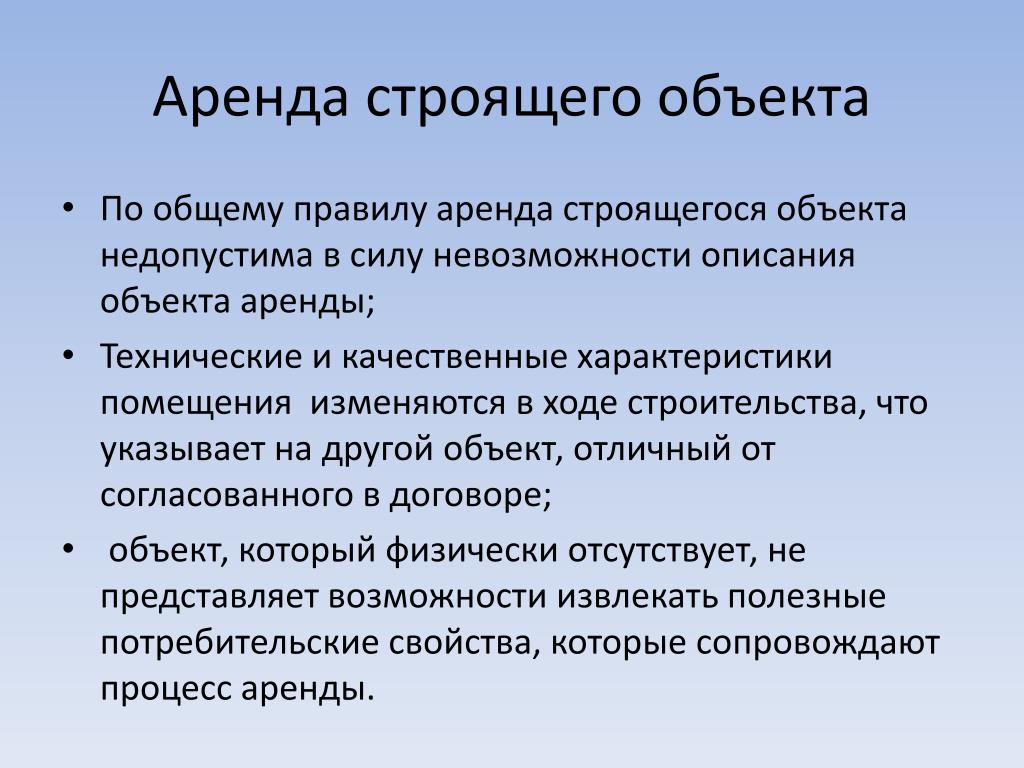 Аренда строящего объекта

• По общему правилу аренда строящегося объекта недопустима в силу невозможности описания объекта аренды;

• Технические и качественные характеристики помещения изменяются в ходе строительства, что указывает на другой объект, отличный от согласованного в договоре;

• объект, который физически отсутствует, не представляет возможности извлекать полезные потребительские свойства, которые сопровождают процесс аренды.